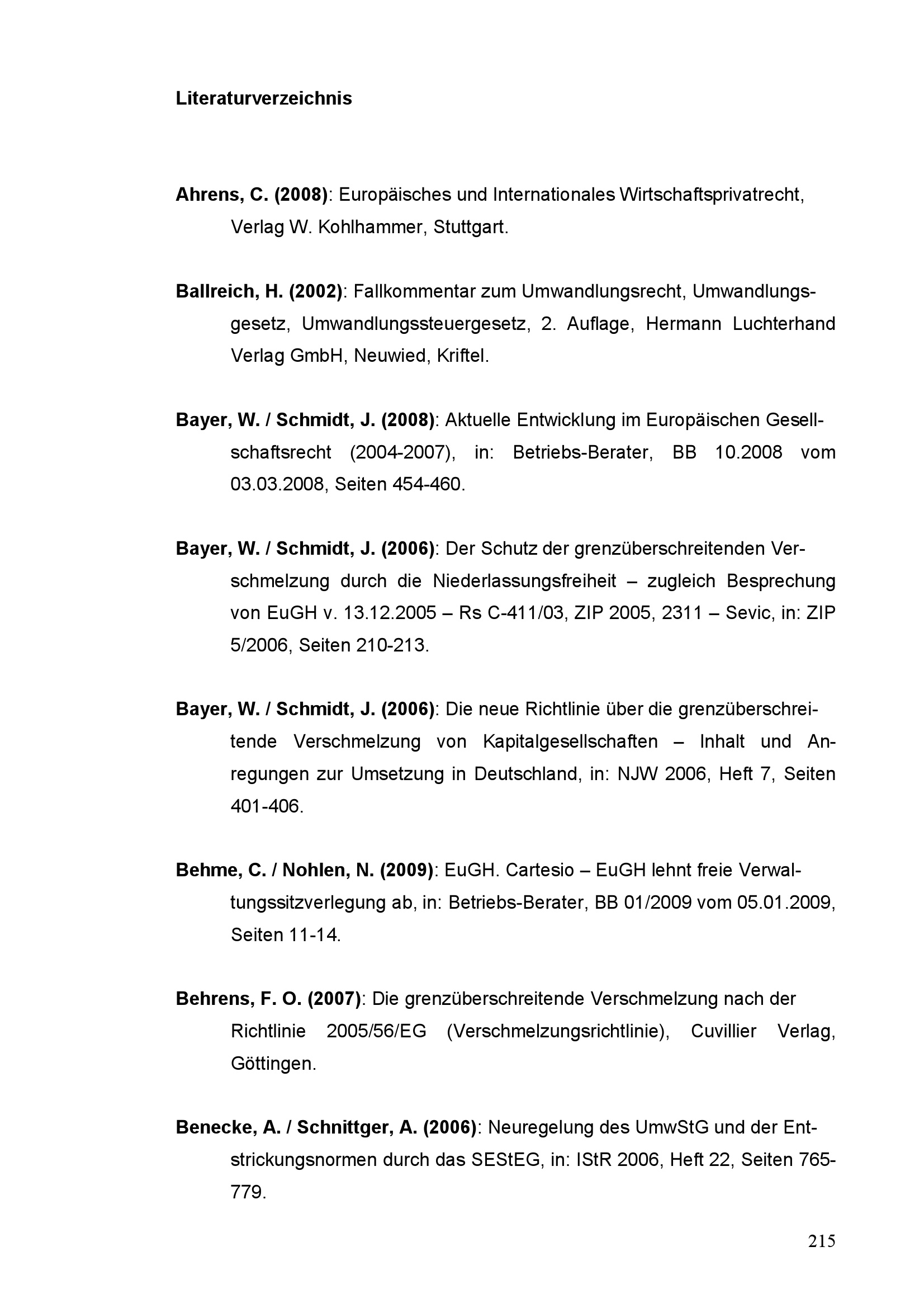 Literaturverzeichnis

Ahrens, C. (2008): Europäisches und Internationales Wirtschaftsprivatrecht, Verlag W. Kohlhammer, Stuttgart.

Ballreich, H. (2002): Fallkommentar zum Umwandlungsrecht, Umwandlungsgesetz, Umwandlungssteuergesetz, 2. Auflage, Hermann Luchterhand Verlag GmbH, Neuwied, Kriftel.

Bayer, W. / Schmidt, J. (2008): Aktuelle Entwicklung im Europäischen Gesellschaftsrecht (2004-2007), in: Betriebs-Berater, BB 10.2008 vom 03.03.2008, Seiten 454-460.

Bayer, W. / Schmidt, J. (2006): Der Schutz der grenzüberschreitenden Verschmelzung durch die Niederlassungsfreiheit – zugleich Besprechung von EuGH v. 13.12.2005 – Rs C-411/03, ZIP 2005, 2311 – Sevic, in: ZIP 5/2006, Seiten 210-213.

Bayer, W. / Schmidt, J. (2006): Die neue Richtlinie über die grenzüberschreitende Verschmelzung von Kapitalgesellschaften – Inhalt und Anregungen zur Umsetzung in Deutschland, in: NJW 2006, Heft 7, Seiten 401-406.

Behme, C. / Nohlen, N. (2009): EuGH. Cartesio – EuGH lehnt freie Verwaltungssitzverlegung ab, in: Betriebs-Berater, BB 01/2009 vom 05.01.2009, Seiten 11-14.

Behrens, F. O. (2007): Die grenzüberschreitende Verschmelzung nach der Richtlinie 2005/56/EG (Verschmelzungsrichtlinie), Cuvillier Verlag, Göttingen.

Benecke, A. / Schnittger, A. (2006): Neuregelung des UmwStG und der Entstrickungsnormen durch das SEStEG, in: IStR 2006, Heft 22, Seiten 765-779.

215